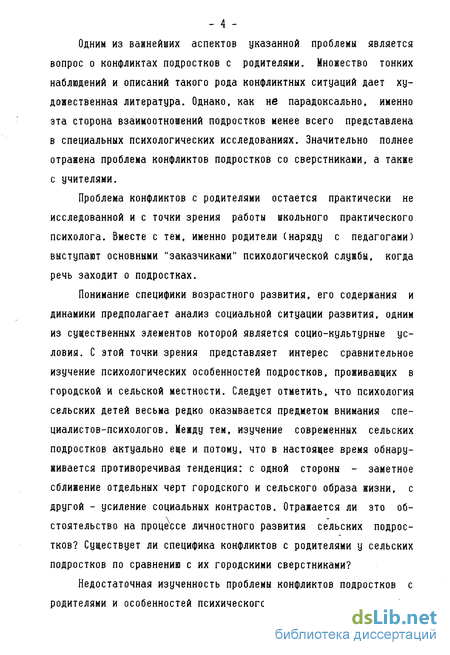 - 4 -

Одним из важнейших аспектов указанной проблемы является вопрос о конфликтах подростков с родителями. Множество тонких наблюдений и описаний такого рода конфликтных ситуаций дает художественная литература. Однако, как не парадоксально, именно эта сторона взаимоотношений подростков менее всего представлена в специальных психологических исследованиях. Значительно полнее отражена проблема конфликтов подростков со сверстниками, а также с учителями.

Проблема конфликтов с родителями остается практически не исследованной и с точки зрения работы школьного практического психолога. Вместе с тем, именно родители (наряду с педагогами) выступают основными "заказчиками" психологической службы, когда речь заходит о подростках.

Понимание специфики возрастного развития, его содержания и динамики предполагает анализ социальной ситуации развития, одним из существенных элементов которой является социо-культурные условия. С этой точки зрения представляет интерес сравнительное изучение психологических особенностей подростков, проживающих в городской и сельской местности. Следует отметить, что психология сельских детей весьма редко оказывается предметом внимания специалистов-психологов. Между тем, изучение современных сельских подростков актуально еще и потому, что в настоящее время обнаруживается противоречивая тенденция: с одной стороны - заметное сближение отдельных черт городского и сельского образа жизни, с другой - усиление социальных контрастов. Отражается ли это обстоятельство на процессе личностного развития сельских подростков? Существует ли специфика конфликтов с родителями у сельских подростков по сравнению с их городскими сверстниками?

Недостаточная изученность проблемы конфликтов подростков с родителями и особенностей психического

dsLib.net
библиотека диссертаций